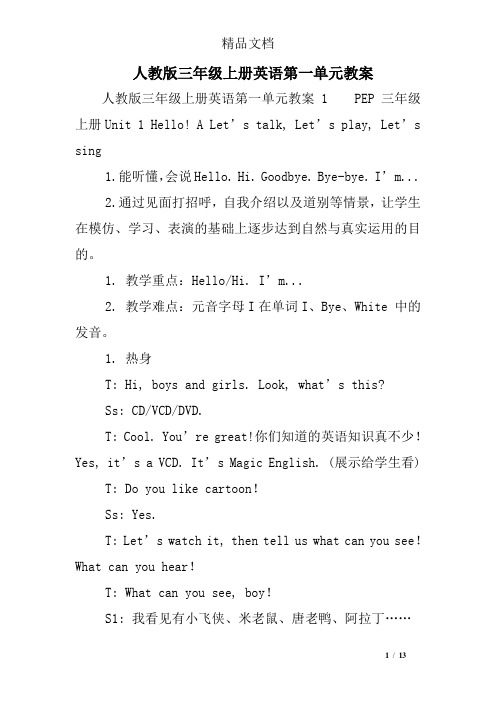 精品文档

人教版三年级上册英语第一单元教案

人教版三年级上册英语第一单元教案 1　PEP 三年级上册 Unit 1 Hello! A Let’s talk, Let’s play, Let’s sing

1.能听懂，会说 Hello. Hi. Goodbye. Bye-bye. I’m...

2.通过见面打招呼，自我介绍以及道别等情景，让学生在模仿、学习、表演的基础上逐步达到自然与真实运用的目的。

1. 教学重点：Hello/Hi. I’m...

2. 教学难点：元音字母 I 在单词 I、Bye、White 中的发音。

1. 热身

T: Hi, boys and girls. Look, what’s this?

Ss: CD/VCD/DVD.

T: Cool. You’re great!你们知道的英语知识真不少！Yes, it’s a VCD. It’s Magic English.（展示给学生看）

T: Do you like cartoon!

Ss: Yes.

T: Let’s watch it, then tell us what can you see! What can you hear!

T: What can you see, boy!

S1: 我看见有小飞侠、米老鼠、唐老鸭、阿拉丁……

1 / 13